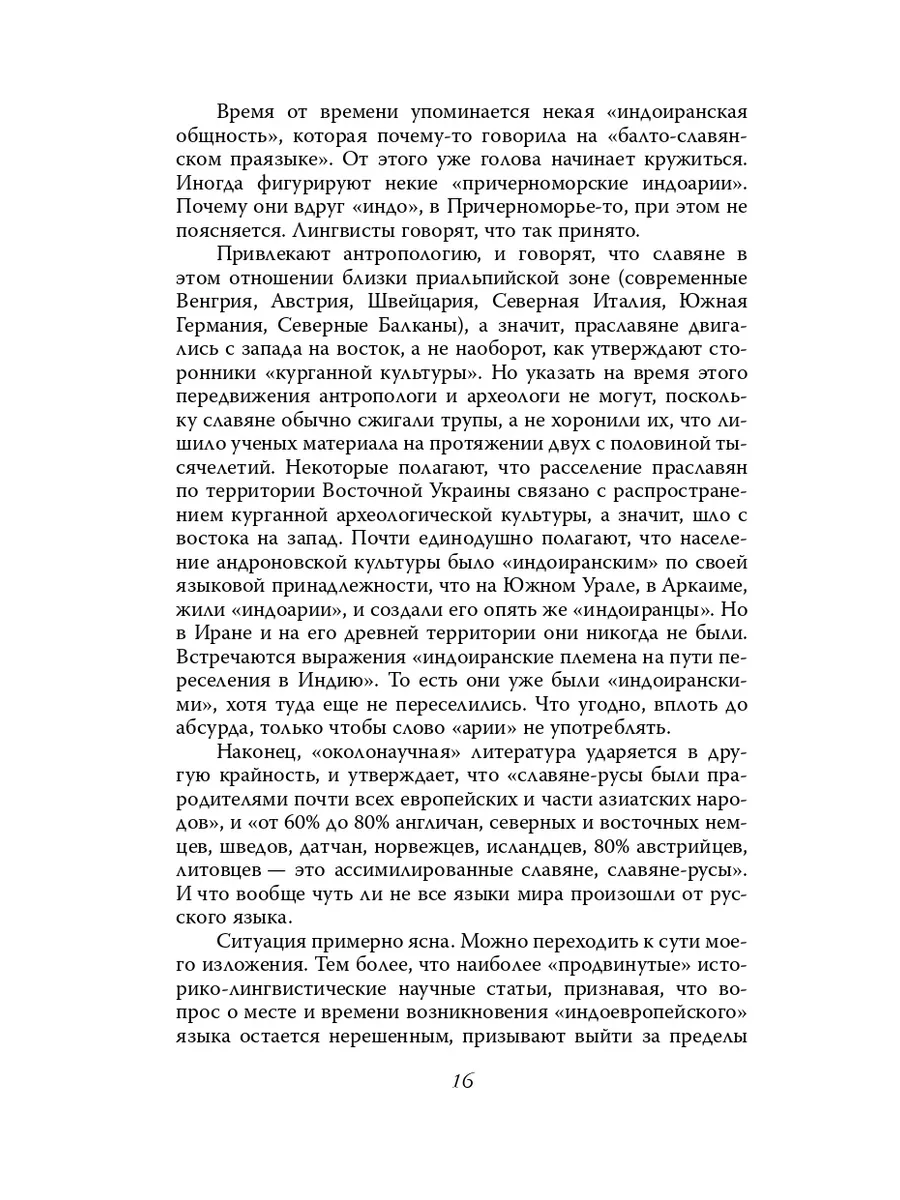 Время от времени упоминается некая «индоиранская общность», которая почему-то говорила на «балто-славянском праязыке». От этого уже голова начинает кружиться. Иногда фигурируют некие «причерноморские индоарии». Почему они вдруг «индо», в Причерноморье-то, при этом не поясняется. Лингвисты говорят, что так принято.

Привлекают антропологию, и говорят, что славяне в этом отношении близки приальпийской зоне (современные Венгрия, Австрия, Швейцария, Северная Италия, Южная Германия, Северные Балканы), а значит, праславяне двигались с запада на восток, а не наоборот, как утверждают сторонники «курганной культуры». Но указать на время этого передвижения антропологи и археологи не могут, поскольку славяне обычно сжигали трупы, а не хоронили их, что лишило ученых материала на протяжении двух с половиной тысячелетий. Некоторые полагают, что расселение праславян по территории Восточной Украины связано с распространением курганной археологической культуры, а значит, шло с востока на запад. Почти единодушно полагают, что население андроновской культуры было «индоиранским» по своей языковой принадлежности, что на Южном Урале, в Аркаиме, жили «индоарии», и создали его опять же «индоиранцы». Но в Иране и на его древней территории они никогда не были. Встречаются выражения «индоиранские племена на пути переселения в Индию». То есть они уже были «индоиранскими», хотя туда еще не переселились. Что угодно, вплоть до абсурда, только чтобы слово «арии» не употреблять.

Наконец, «околонаучная» литература ударяется в другую крайность, и утверждает, что «славяне-русы были прародителями почти всех европейских и части азиатских народов», и «от 60% до 80% англичан, северных и восточных немцев, шведов, датчан, норвежцев, исландцев, 80% австрийцев, литовцев — это ассимилированные славяне, славяне-русы». И что вообще чуть ли не все языки мира произошли от русского языка.

Ситуация примерно ясна. Можно переходить к сути моего изложения. Тем более, что наиболее «продвинутые» историко-лингвистические научные статьи, признавая, что вопрос о месте и времени возникновения «индоевропейского» языка остается нерешенным, призывают выйти за пределы

16